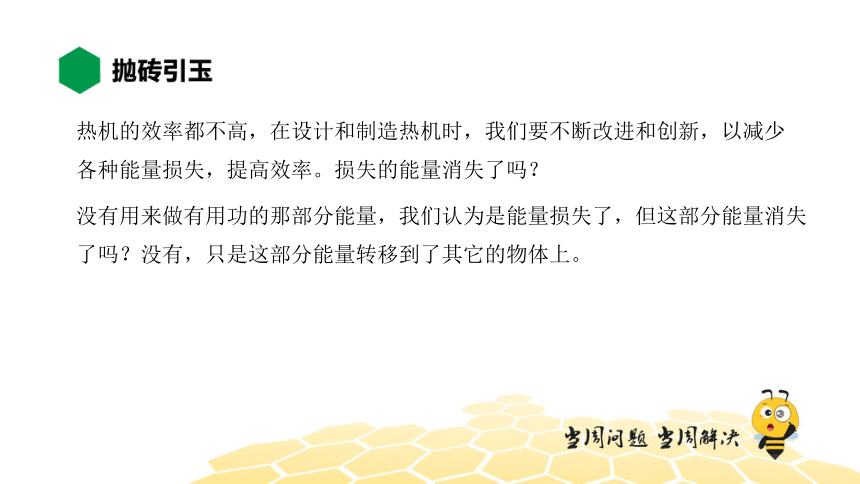 抛砖引玉

热机的效率都不高，在设计和制造热机时，我们要不断改进和创新，以减少各种能量损失，提高效率。损失的能量消失了吗？

没有用来做有用功的那部分能量，我们认为是能量损失了，但这部分能量消失了吗？没有，只是这部分能量转移到了其它的物体上。

当周问题 当周解决